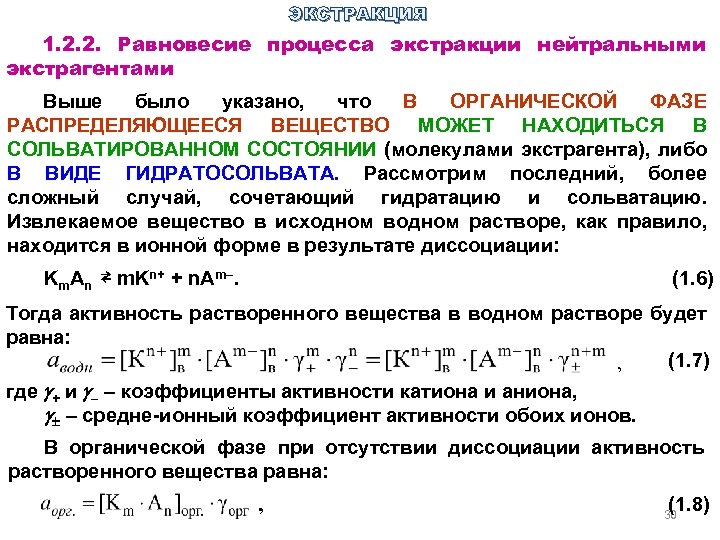 ЭКСТРАКЦИЯ

1.2.2. Равновесие процесса экстракции нейтральными экстрагентами

Выше было указано, что В ОРГАНИЧЕСКОЙ ФАЗЕ РАСПРЕДЕЛЯЮЩЕЕСЯ ВЕЩЕСТВО МОЖЕТ НАХОДИТЬСЯ В СОЛЬВАТИРОВАННОМ СОСТОЯНИИ (молекулами экстрагента), либо В ВИДЕ ГИДРАТОСОЛЬВАТА. Рассмотрим последний, более сложный случай, сочетающий гидратацию и сольватацию. Извлекаемое вещество в исходном водном растворе, как правило, находится в ионной форме в результате диссоциации:

$K_mA_n \rightleftarrows mK^{n+} + nA^{m-}$. (1.6)

Тогда активность растворенного вещества в водном растворе будет равна:

$a_{водн} = [K^{n+}]_в^m \cdot [A^{m-}]_в^n \cdot \gamma_+^m \cdot \gamma_-^n = [K^{n+}]_в^m \cdot [A^{m-}]_в^n \cdot \gamma_\pm^{n+m}$ , (1.7)

где $\gamma_+$ и $\gamma_-$ – коэффициенты активности катиона и аниона,
$\gamma_\pm$ – средне-ионный коэффициент активности обоих ионов.

В органической фазе при отсутствии диссоциации активность растворенного вещества равна:

$a_{орг.} = [K_m \cdot A_n]_{орг.} \cdot \gamma_{орг}$ , (1.8)

30